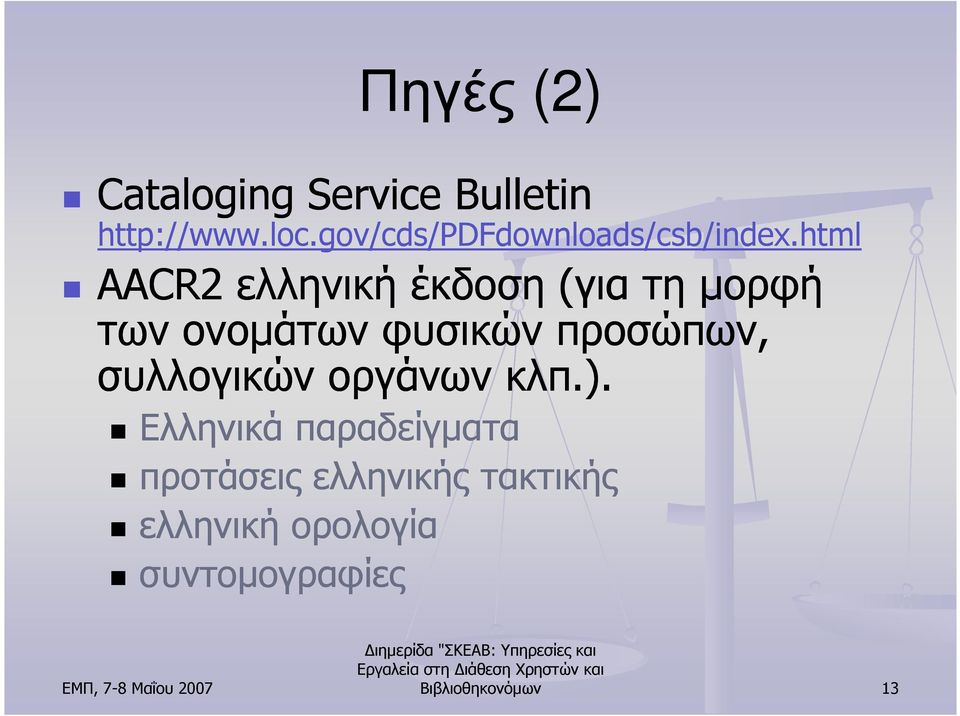 Πηγές (2)

Cataloging Service Bulletin http://www.loc.gov/cds/PDFdownloads/csb/index.html

AACR2 ελληνική έκδοση (για τη μορφή των ονομάτων φυσικών προσώπων, συλλογικών οργάνων κλπ.).

Ελληνικά παραδείγματα

προτάσεις ελληνικής τακτικής

ελληνική ορολογία

συντομογραφίες

ΕΜΠ, 7-8 Μαΐου 2007

Διημερίδα "ΣΚΕΑΒ: Υπηρεσίες και Εργαλεία στη Διάθεση Χρηστών και Βιβλιοθηκονόμων

13